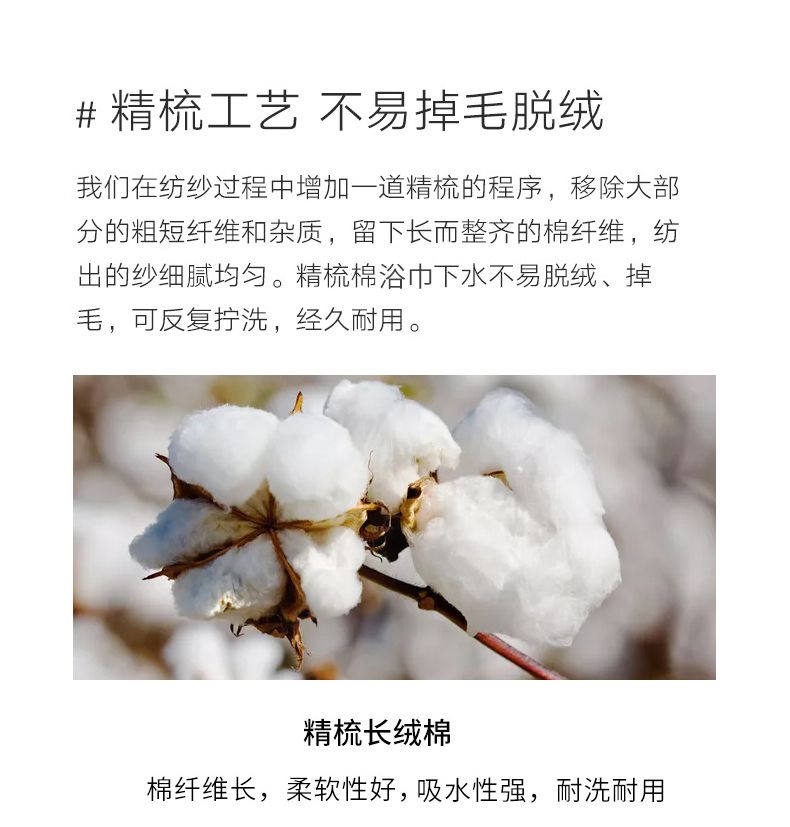 # 精梳工艺 不易掉毛脱绒

我们在纺纱过程中增加一道精梳的程序，移除大部分的粗短纤维和杂质，留下长而整齐的棉纤维，纺出的纱细腻均匀。精梳棉浴巾下水不易脱绒、掉毛，可反复拧洗，经久耐用。

精梳长绒棉

棉纤维长，柔软性好，吸水性强，耐洗耐用